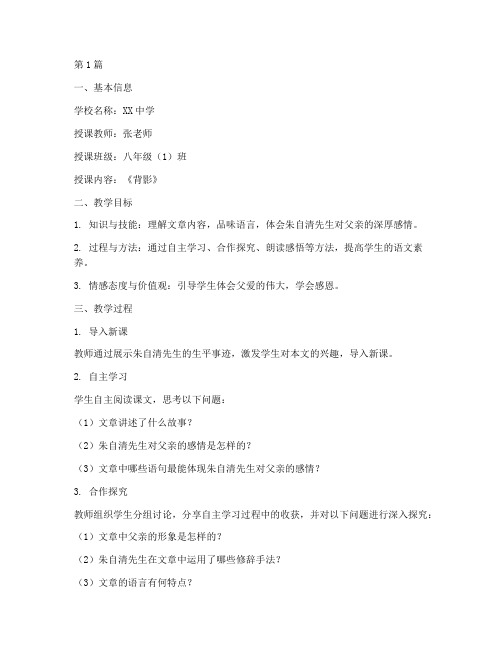 第1篇

一、基本信息

学校名称：XX中学

授课教师：张老师

授课班级：八年级（1）班

授课内容：《背影》

二、教学目标

1. 知识与技能：理解文章内容，品味语言，体会朱自清先生对父亲的深厚感情。

2. 过程与方法：通过自主学习、合作探究、朗读感悟等方法，提高学生的语文素养。

3. 情感态度与价值观：引导学生体会父爱的伟大，学会感恩。

三、教学过程

1. 导入新课

教师通过展示朱自清先生的生平事迹，激发学生对本文的兴趣，导入新课。

2. 自主学习

学生自主阅读课文，思考以下问题：

（1）文章讲述了什么故事？

（2）朱自清先生对父亲的感情是怎样的？

（3）文章中哪些语句最能体现朱自清先生对父亲的感情？

3. 合作探究

教师组织学生分组讨论，分享自主学习过程中的收获，并对以下问题进行深入探究：

（1）文章中父亲的形象是怎样的？

（2）朱自清先生在文章中运用了哪些修辞手法？

（3）文章的语言有何特点？